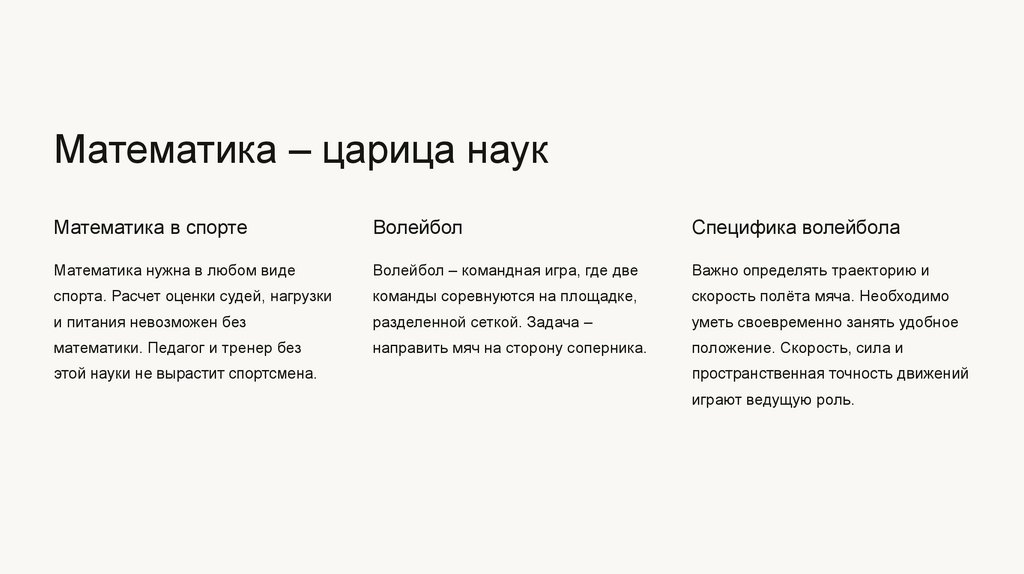 Математика – царица наук

Математика в спорте

Математика нужна в любом виде спорта. Расчет оценки судей, нагрузки и питания невозможен без математики. Педагог и тренер без этой науки не вырастит спортсмена.

Волейбол

Волейбол – командная игра, где две команды соревнуются на площадке, разделенной сеткой. Задача – направить мяч на сторону соперника.

Специфика волейбола

Важно определять траекторию и скорость полёта мяча. Необходимо уметь своевременно занять удобное положение. Скорость, сила и пространственная точность движений играют ведущую роль.